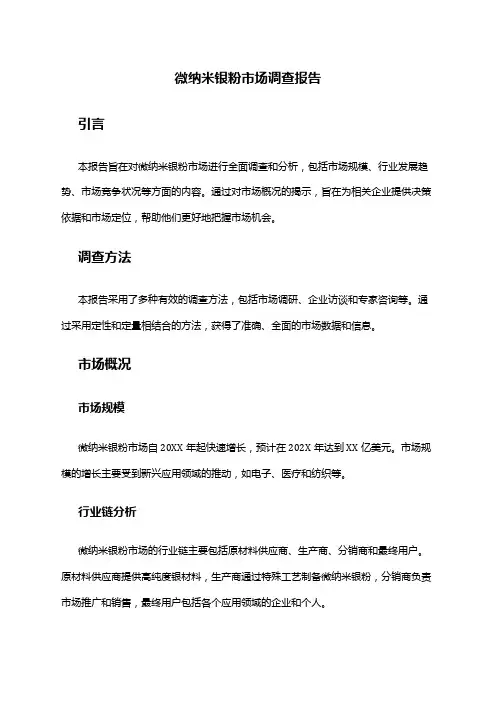 微纳米银粉市场调查报告

引言

本报告旨在对微纳米银粉市场进行全面调查和分析，包括市场规模、行业发展趋势、市场竞争状况等方面的内容。通过对市场概况的揭示，旨在为相关企业提供决策依据和市场定位，帮助他们更好地把握市场机会。

调查方法

本报告采用了多种有效的调查方法，包括市场调研、企业访谈和专家咨询等。通过采用定性和定量相结合的方法，获得了准确、全面的市场数据和信息。

市场概况

市场规模

微纳米银粉市场自 20XX 年起快速增长，预计在 202X 年达到 XX 亿美元。市场规模的增长主要受到新兴应用领域的推动，如电子、医疗和纺织等。

行业链分析

微纳米银粉市场的行业链主要包括原材料供应商、生产商、分销商和最终用户。原材料供应商提供高纯度银材料，生产商通过特殊工艺制备微纳米银粉，分销商负责市场推广和销售，最终用户包括各个应用领域的企业和个人。